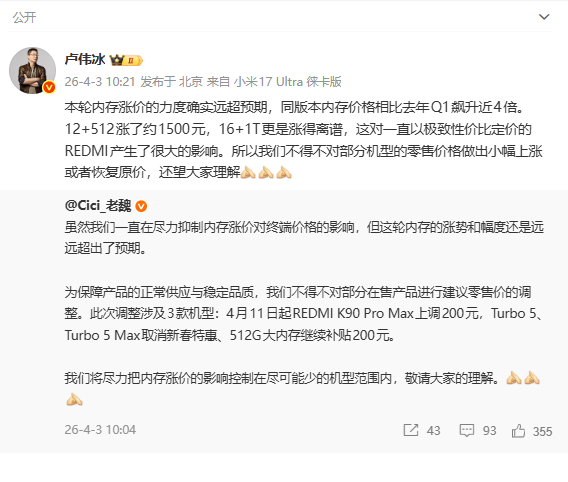 公开

卢伟冰

26-4-3 10:21 发布于 北京 来自 小米17 Ultra 徕卡版

本轮内存涨价的力度确实远超预期，同版本内存价格相比去年Q1飙升近4倍。12+512涨了约1500元，16+1T更是涨得离谱，这对一直以极致性价比定价的REDMI产生了很大的影响。所以我们不得不对部分机型的零售价格做出小幅上涨或者恢复原价，还望大家理解🙏🙏🙏

@Cici_老魏

虽然我们一直在尽力抑制内存涨价对终端价格的影响，但这轮内存的涨势和幅度还是远远超出了预期。

为保障产品的正常供应与稳定品质，我们不得不对部分在售产品进行建议零售价的调整。此次调整涉及3款机型：4月11日起REDMI K90 Pro Max上调200元，Turbo 5、Turbo 5 Max取消新春特惠、512G大内存继续补贴200元。

我们将尽力把内存涨价的影响控制在尽可能少的机型范围内，敬请大家的理解。🙏🙏🙏

26-4-3 10:04

43 93 355